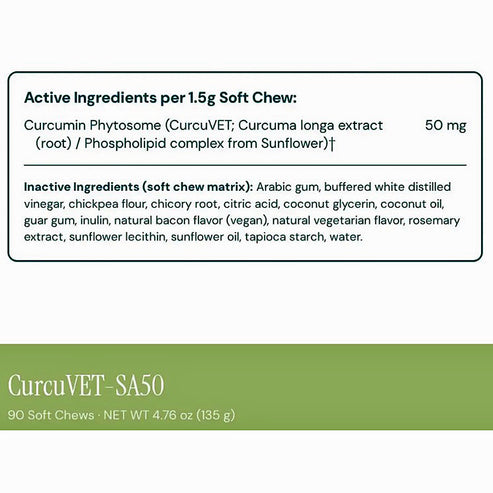 **Active Ingredients per 1.5g Soft Chew:**

Curcumin Phytosome (CurcuVET; Curcuma longa extract (root) / Phospholipid complex from Sunflower)† 50 mg

**Inactive Ingredients (soft chew matrix):** Arabic gum, buffered white distilled vinegar, chickpea flour, chicory root, citric acid, coconut glycerin, coconut oil, guar gum, inulin, natural bacon flavor (vegan), natural vegetarian flavor, rosemary extract, sunflower lecithin, sunflower oil, tapioca starch, water.

CurcuVET-SA50

90 Soft Chews · NET WT 4.76 oz (135 g)